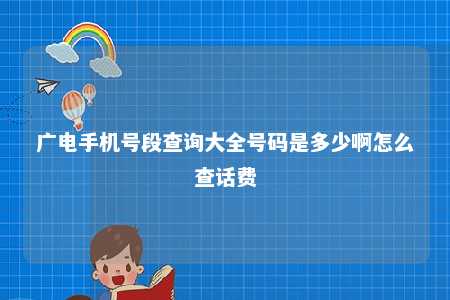 广电手机号段查询大全号码是多少啊怎么查话费